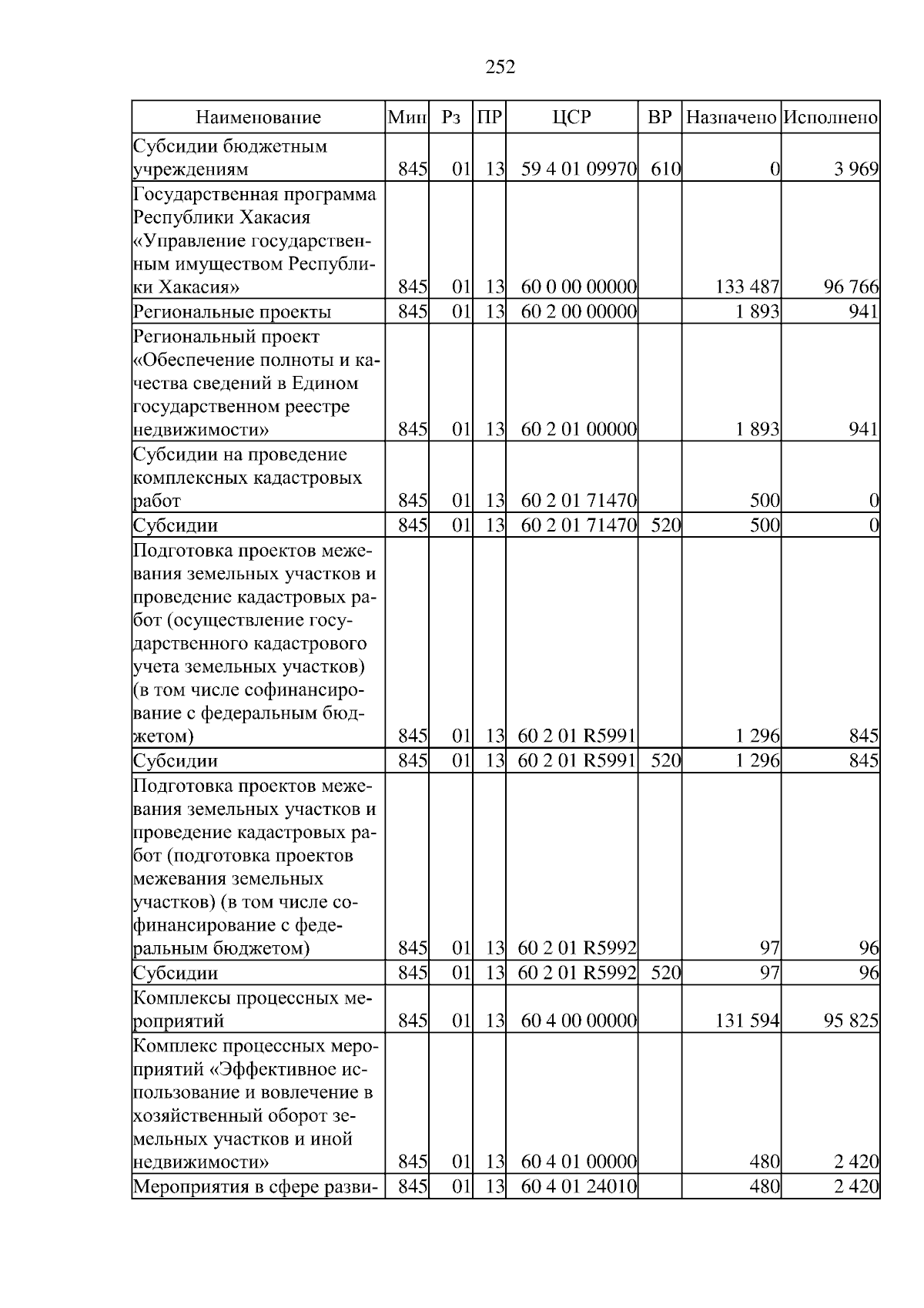 252

| Наименование | Мин | Рз | ПР | ЦСР | ВР | Назначено | Исполнено |
|---|---|---|---|---|---|---|---|
| Субсидии бюджетным учреждениям | 845 | 01 | 13 | 59 4 01 09970 | 610 | 0 | 3 969 |
| Государственная программа Республики Хакасия «Управление государственным имуществом Республики Хакасия» | 845 | 01 | 13 | 60 0 00 00000 | | 133 487 | 96 766 |
| Региональные проекты | 845 | 01 | 13 | 60 2 00 00000 | | 1 893 | 941 |
| Региональный проект «Обеспечение полноты и качества сведений в Едином государственном реестре недвижимости» | 845 | 01 | 13 | 60 2 01 00000 | | 1 893 | 941 |
| Субсидии на проведение комплексных кадастровых работ | 845 | 01 | 13 | 60 2 01 71470 | | 500 | 0 |
| Субсидии | 845 | 01 | 13 | 60 2 01 71470 | 520 | 500 | 0 |
| Подготовка проектов межевания земельных участков и проведение кадастровых работ (осуществление государственного кадастрового учета земельных участков) (в том числе софинансирование с федеральным бюджетом) | 845 | 01 | 13 | 60 2 01 R5991 | | 1 296 | 845 |
| Субсидии | 845 | 01 | 13 | 60 2 01 R5991 | 520 | 1 296 | 845 |
| Подготовка проектов межевания земельных участков и проведение кадастровых работ (подготовка проектов межевания земельных участков) (в том числе софинансирование с федеральным бюджетом) | 845 | 01 | 13 | 60 2 01 R5992 | | 97 | 96 |
| Субсидии | 845 | 01 | 13 | 60 2 01 R5992 | 520 | 97 | 96 |
| Комплексы процессных мероприятий | 845 | 01 | 13 | 60 4 00 00000 | | 131 594 | 95 825 |
| Комплекс процессных мероприятий «Эффективное использование и вовлечение в хозяйственный оборот земельных участков и иной недвижимости» | 845 | 01 | 13 | 60 4 01 00000 | | 480 | 2 420 |
| Мероприятия в сфере разви- | 845 | 01 | 13 | 60 4 01 24010 | | 480 | 2 420 |